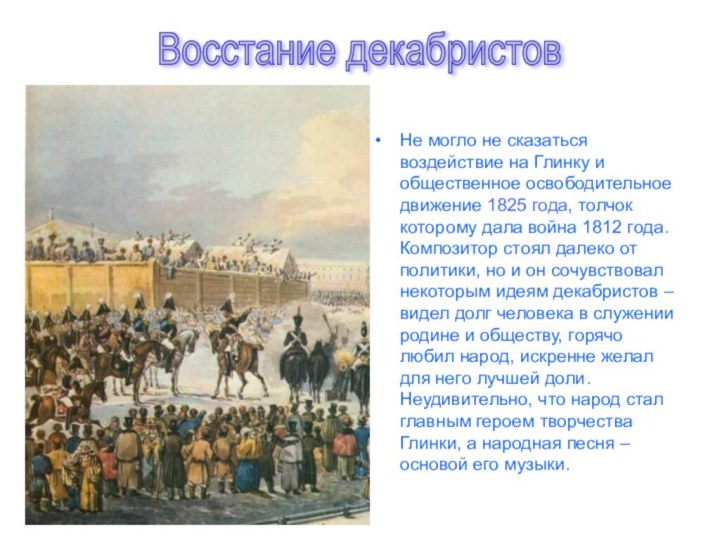 Восстание декабристов

• Не могло не сказаться воздействие на Глинку и общественное освободительное движение 1825 года, толчок которому дала война 1812 года. Композитор стоял далеко от политики, но и он сочувствовал некоторым идеям декабристов – видел долг человека в служении родине и обществу, горячо любил народ, искренне желал для него лучшей доли. Неудивительно, что народ стал главным героем творчества Глинки, а народная песня – основой его музыки.